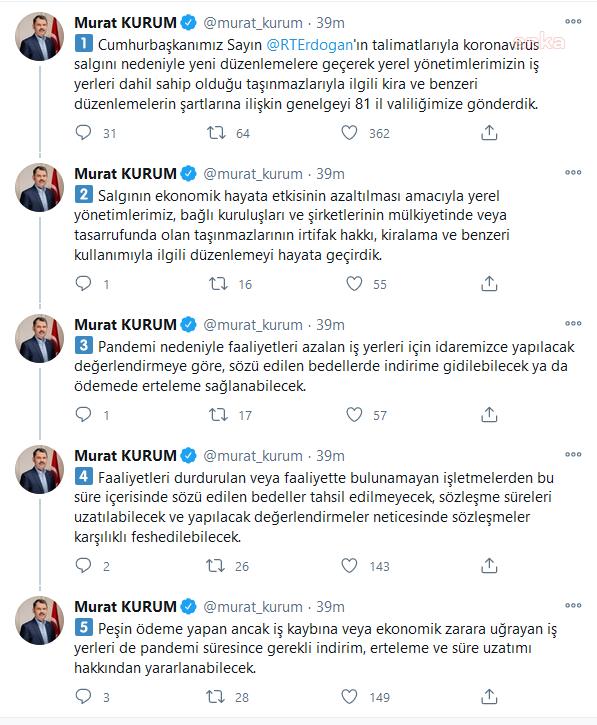 Murat KURUM @murat_kurum · 39m
1 Cumhurbaşkanımız Sayın @RTErdogan'ın talimatlarıyla koronavirüs salgını nedeniyle yeni düzenlemelere geçerek yerel yönetimlerimizin iş yerleri dahil sahip olduğu taşınmazlarıyla ilgili kira ve benzeri düzenlemelerin şartlarına ilişkin genelgeyi 81 il valiliğimize gönderdik.

31 64 362

Murat KURUM @murat_kurum · 39m
2 Salgının ekonomik hayata etkisinin azaltılması amacıyla yerel yönetimlerimiz, bağlı kuruluşları ve şirketlerinin mülkiyetinde veya tasarrufunda olan taşınmazlarının irtifak hakkı, kiralama ve benzeri kullanımıyla ilgili düzenlemeyi hayata geçirdik.

1 16 55

Murat KURUM @murat_kurum · 39m
3 Pandemi nedeniyle faaliyetleri azalan iş yerleri için idaremizce yapılacak değerlendirmeye göre, sözü edilen bedellerde indirime gidilebilecek ya da ödemede erteleme sağlanabilecek.

1 17 57

Murat KURUM @murat_kurum · 39m
4 Faaliyetleri durdurulan veya faaliyette bulunamayan işletmelerden bu süre içerisinde sözü edilen bedeller tahsil edilmeyecek, sözleşme süreleri uzatılabilecek ve yapılacak değerlendirmeler neticesinde sözleşmeler karşılıklı feshedilebilecek.

2 26 143

Murat KURUM @murat_kurum · 39m
5 Peşin ödeme yapan ancak iş kaybına veya ekonomik zarara uğrayan iş yerleri de pandemi süresince gerekli indirim, erteleme ve süre uzatımı hakkından yararlanabilecek.

3 28 149